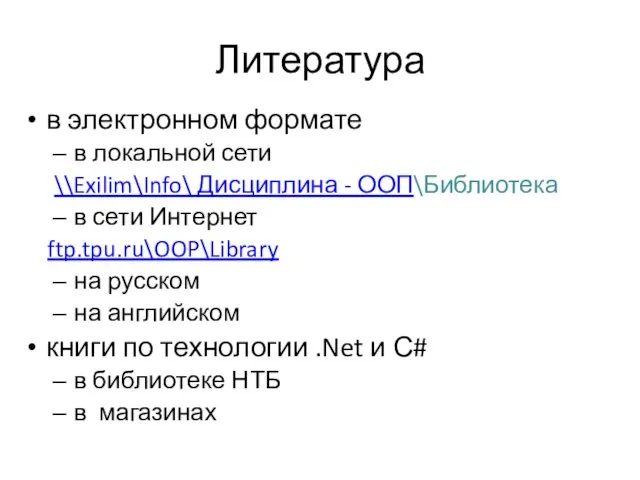 Литература

• в электронном формате
– в локальной сети
\\Exilim\Info\ Дисциплина - ООП\Библиотека
– в сети Интернет
ftp.tpu.ru\OOP\Library
– на русском
– на английском
• книги по технологии .Net и C#
– в библиотеке НТБ
– в магазинах